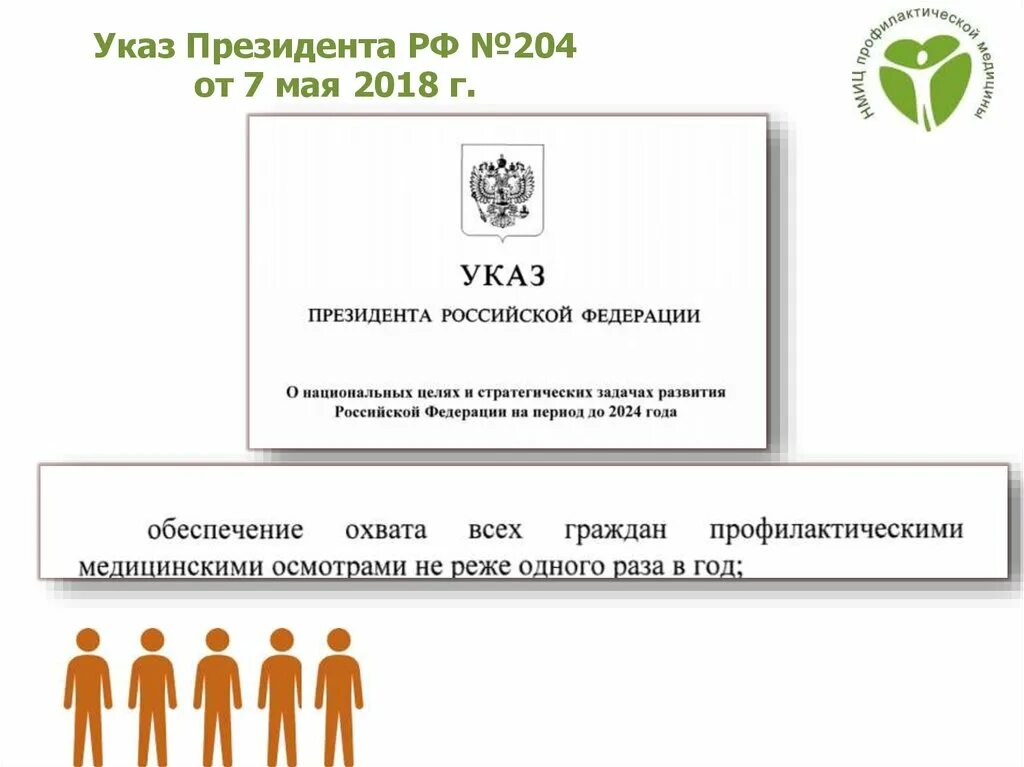 Указ Президента РФ №204
от 7 мая 2018 г.

НМИЦ профилактической медицины

УКАЗ

ПРЕЗИДЕНТА РОССИЙСКОЙ ФЕДЕРАЦИИ

О национальных целях и стратегических задачах развития Российской Федерации на период до 2024 года

обеспечение охвата всех граждан профилактическими медицинскими осмотрами не реже одного раза в год;